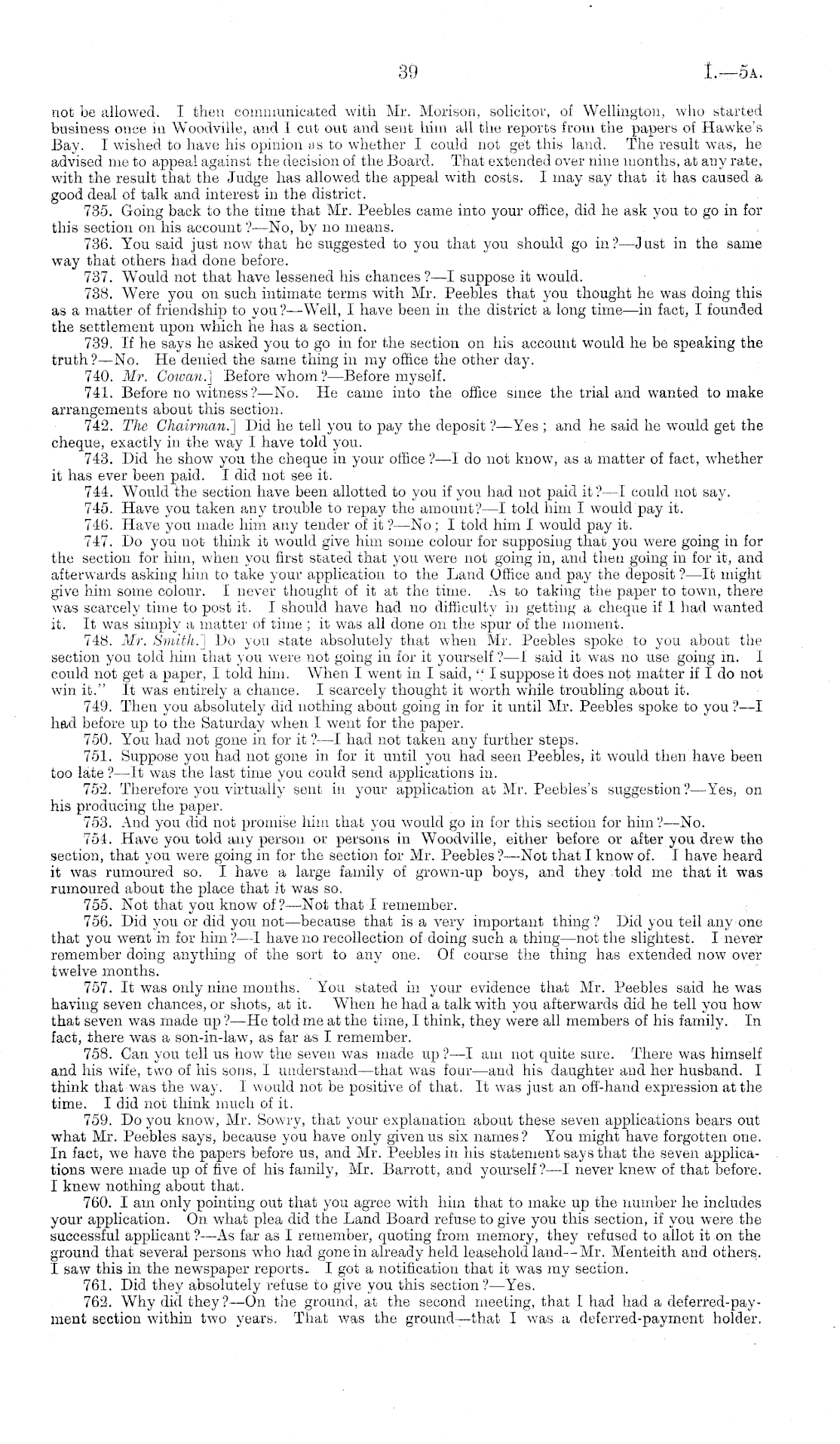 39

I.—5A.

not be allowed. I then communicated with Mr. Morison, solicitor, of Wellington, who started business once in Woodville, and I cut out and sent him all the reports from the papers of Hawke's Bay. I wished to have his opinion as to whether I could not get this land. The result was, he advised me to appeal against the decision of the Board. That extended over nine months, at any rate, with the result that the Judge has allowed the appeal with costs. I may say that it has caused a good deal of talk and interest in the district.

735. Going back to the time that Mr. Peebles came into your office, did he ask you to go in for this section on his account?—No, by no means.

736. You said just now that he suggested to you that you should go in?—Just in the same way that others had done before.

737. Would not that have lessened his chances?—I suppose it would.

738. Were you on such intimate terms with Mr. Peebles that you thought he was doing this as a matter of friendship to you?—Well, I have been in the district a long time—in fact, I founded the settlement upon which he has a section.

739. If he says he asked you to go in for the section on his account would he be speaking the truth?—No. He denied the same thing in my office the other day.

740. Mr. Cowan.] Before whom?—Before myself.

741. Before no witness?—No. He came into the office since the trial and wanted to make arrangements about this section.

742. The Chairman.] Did he tell you to pay the deposit?—Yes; and he said he would get the cheque, exactly in the way I have told you.

743. Did he show you the cheque in your office?—I do not know, as a matter of fact, whether it has ever been paid. I did not see it.

744. Would the section have been allotted to you if you had not paid it?—I could not say.

745. Have you taken any trouble to repay the amount?—I told him I would pay it.

746. Have you made him any tender of it?—No; I told him I would pay it.

747. Do you not think it would give him some colour for supposing that you were going in for the section for him, when you first stated that you were not going in, and then going in for it, and afterwards asking him to take your application to the Land Office and pay the deposit?—It might give him some colour. I never thought of it at the time. As to taking the paper to town, there was scarcely time to post it. I should have had no difficulty in getting a cheque if I had wanted it. It was simply a matter of time; it was all done on the spur of the moment.

748. Mr. Smith.] Do you state absolutely that when Mr. Peebles spoke to you about the section you told him that you were not going in for it yourself?—I said it was no use going in. I could not get a paper, I told him. When I went in I said, "I suppose it does not matter if I do not win it." It was entirely a chance. I scarcely thought it worth while troubling about it.

749. Then you absolutely did nothing about going in for it until Mr. Peebles spoke to you?—I had before up to the Saturday when I went for the paper.

750. You had not gone in for it?—I had not taken any further steps.

751. Suppose you had not gone in for it until you had seen Peebles, it would then have been too late?—It was the last time you could send applications in.

752. Therefore you virtually sent in your application at Mr. Peebles's suggestion?—Yes, on his producing the paper.

753. And you did not promise him that you would go in for this section for him?—No.

754. Have you told any person or persons in Woodville, either before or after you drew the section, that you were going in for the section for Mr. Peebles?—Not that I know of. I have heard it was rumoured so. I have a large family of grown-up boys, and they told me that it was rumoured about the place that it was so.

755. Not that you know of?—Not that I remember.

756. Did you or did you not—because that is a very important thing? Did you tell any one that you went in for him?—I have no recollection of doing such a thing—not the slightest. I never remember doing anything of the sort to any one. Of course the thing has extended now over twelve months.

757. It was only nine months. You stated in your evidence that Mr. Peebles said he was having seven chances, or shots, at it. When he had a talk with you afterwards did he tell you how that seven was made up?—He told me at the time, I think, they were all members of his family. In fact, there was a son-in-law, as far as I remember.

758. Can you tell us how the seven was made up?—I am not quite sure. There was himself and his wife, two of his sons, I understand—that was four—and his daughter and her husband. I think that was the way. I would not be positive of that. It was just an off-hand expression at the time. I did not think much of it.

759. Do you know, Mr. Sowry, that your explanation about these seven applications bears out what Mr. Peebles says, because you have only given us six names? You might have forgotten one. In fact, we have the papers before us, and Mr. Peebles in his statement says that the seven applications were made up of five of his family, Mr. Barrott, and yourself?—I never knew of that before. I knew nothing about that.

760. I am only pointing out that you agree with him that to make up the number he includes your application. On what plea did the Land Board refuse to give you this section, if you were the successful applicant?—As far as I remember, quoting from memory, they refused to allot it on the ground that several persons who had gone in already held leasehold land—Mr. Menteith and others. I saw this in the newspaper reports. I got a notification that it was my section.

761. Did they absolutely refuse to give you this section?—Yes.

762. Why did they?—On the ground, at the second meeting, that I had had a deferred-payment section within two years. That was the ground—that I was a deferred-payment holder.